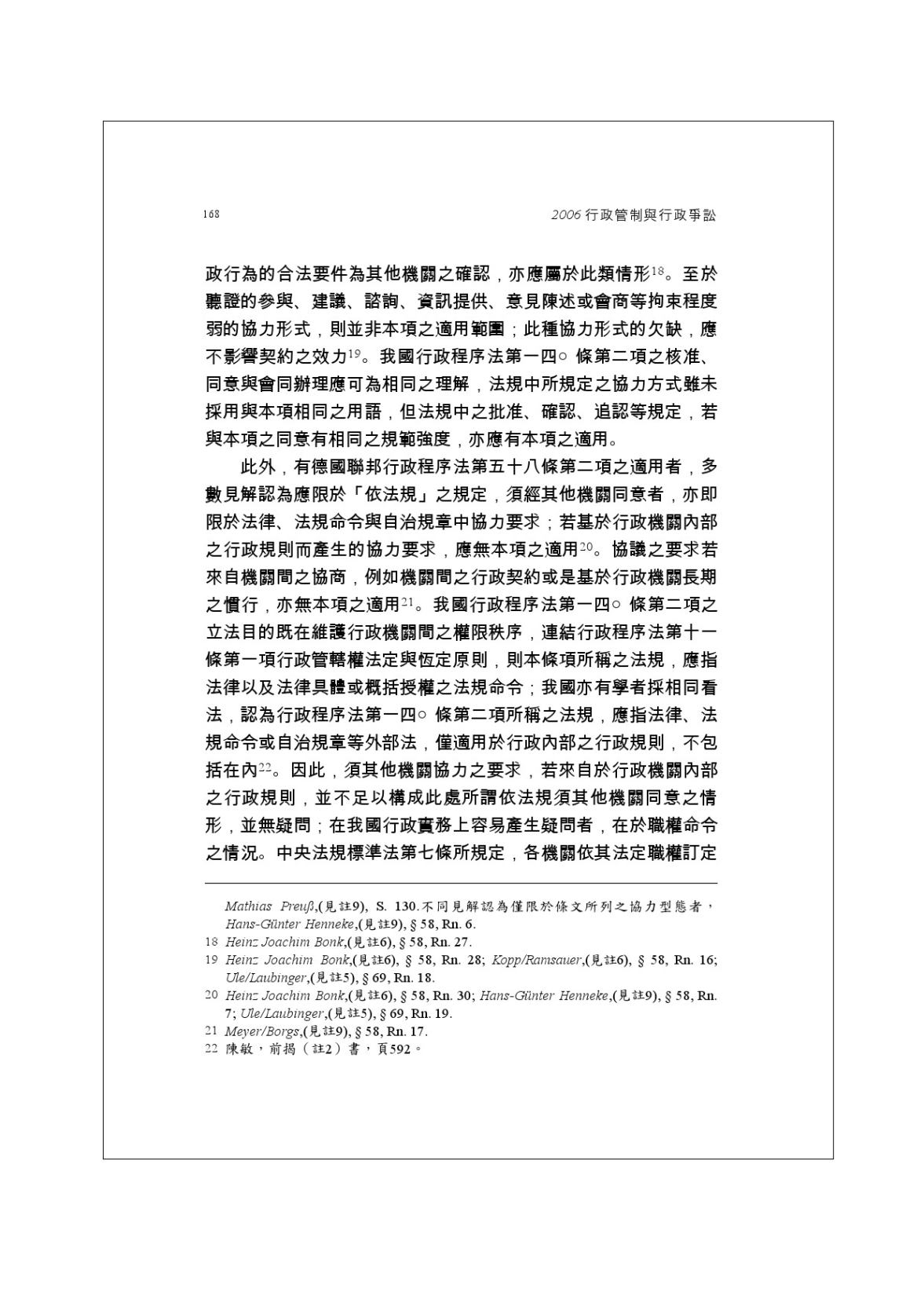 168　　　2006 行政管制與行政爭訟

政行為的合法要件為其他機關之確認，亦應屬於此類情形$^{18}$。至於聽證的參與、建議、諮詢、資訊提供、意見陳述或會商等拘束程度弱的協力形式，則並非本項之適用範圍；此種協力形式的欠缺，應不影響契約之效力$^{19}$。我國行政程序法第一四○條第二項之核准、同意與會同辦理應可為相同之理解，法規中所規定之協力方式雖未採用與本項相同之用語，但法規中之批准、確認、追認等規定，若與本項之同意有相同之規範強度，亦應有本項之適用。

此外，有德國聯邦行政程序法第五十八條第二項之適用者，多數見解認為應限於「依法規」之規定，須經其他機關同意者，亦即限於法律、法規命令與自治規章中協力要求；若基於行政機關內部之行政規則而產生的協力要求，應無本項之適用$^{20}$。協議之要求若來自機關間之協商，例如機關間之行政契約或是基於行政機關長期之慣行，亦無本項之適用$^{21}$。我國行政程序法第一四○條第二項之立法目的既在維護行政機關間之權限秩序，連結行政程序法第十一條第一項行政管轄權法定與恆定原則，則本條項所稱之法規，應指法律以及法律具體或概括授權之法規命令；我國亦有學者採相同看法，認為行政程序法第一四○條第二項所稱之法規，應指法律、法規命令或自治規章等外部法，僅適用於行政內部之行政規則，不包括在內$^{22}$。因此，須其他機關協力之要求，若來自於行政機關內部之行政規則，並不足以構成此處所謂依法規須其他機關同意之情形，並無疑問；在我國行政實務上容易產生疑問者，在於職權命令之情況。中央法規標準法第七條所規定，各機關依其法定職權訂定

Mathias Preuß,(見註9), S. 130.不同見解認為僅限於條文所列之協力型態者，Hans-Günter Henneke,(見註9), § 58, Rn. 6.
18 Heinz Joachim Bonk,(見註6), § 58, Rn. 27.
19 Heinz Joachim Bonk,(見註6), § 58, Rn. 28; Kopp/Ramsauer,(見註6), § 58, Rn. 16; Ule/Laubinger,(見註5), § 69, Rn. 18.
20 Heinz Joachim Bonk,(見註6), § 58, Rn. 30; Hans-Günter Henneke,(見註9), § 58, Rn. 7; Ule/Laubinger,(見註5), § 69, Rn. 19.
21 Meyer/Borgs,(見註9), § 58, Rn. 17.
22 陳敏，前揭（註2）書，頁592。